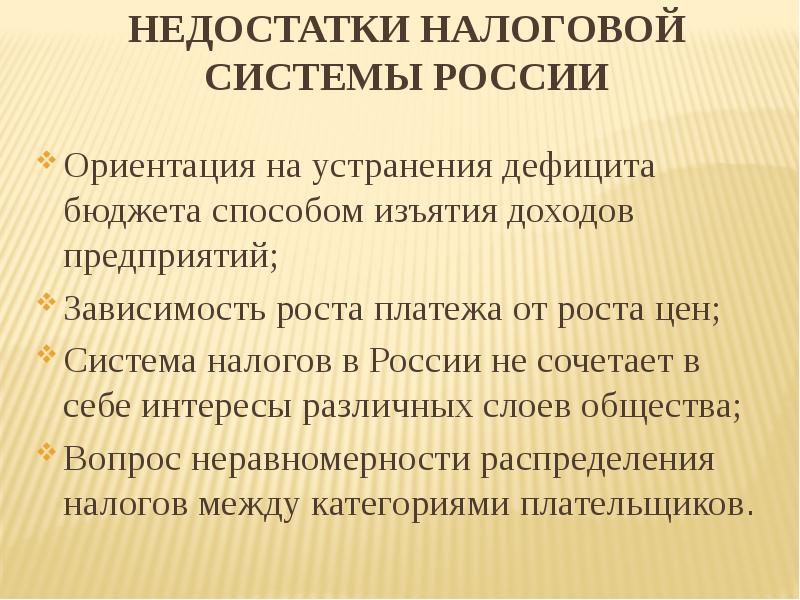 НЕДОСТАТКИ НАЛОГОВОЙ СИСТЕМЫ РОССИИ

Ориентация на устранения дефицита бюджета способом изъятия доходов предприятий;

Зависимость роста платежа от роста цен;

Система налогов в России не сочетает в себе интересы различных слоев общества;

Вопрос неравномерности распределения налогов между категориями плательщиков.